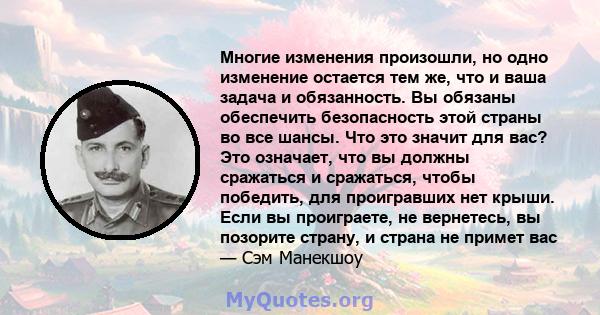 Многие изменения произошли, но одно изменение остается тем же, что и ваша задача и обязанность. Вы обязаны обеспечить безопасность этой страны во все шансы. Что это значит для вас? Это означает, что вы должны сражаться и сражаться, чтобы победить, для проигравших нет крыши. Если вы проиграете, не вернетесь, вы позорите страну, и страна не примет вас
— Сэм Манекшоу

MyQuotes.org